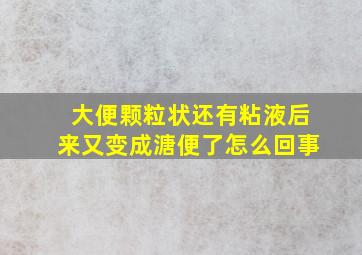 大便颗粒状还有粘液后来又变成溏便了怎么回事